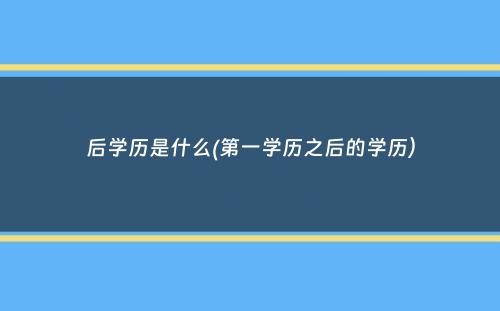 后学历是什么(第一学历之后的学历)